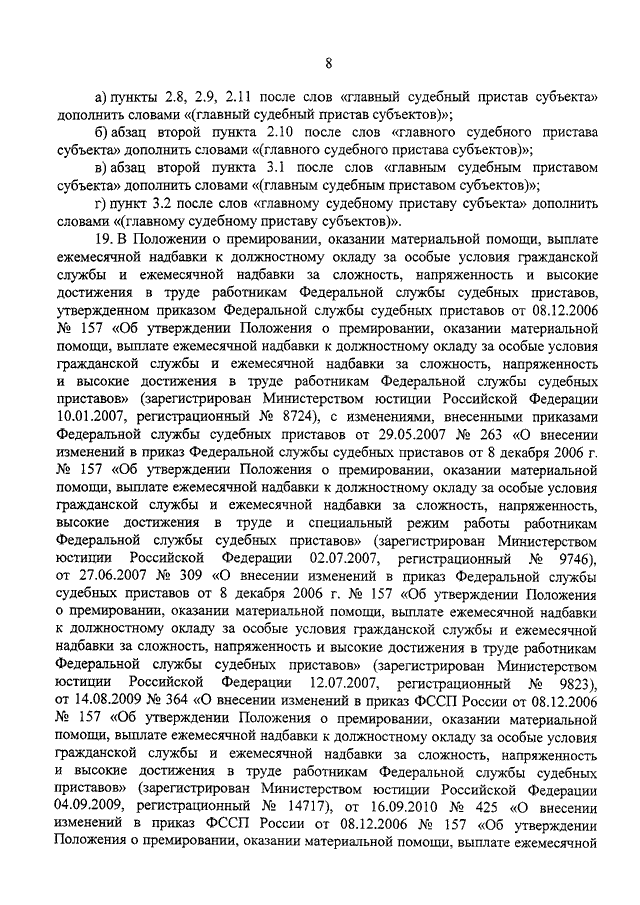 8

а) пункты 2.8, 2.9, 2.11 после слов «главный судебный пристав субъекта» дополнить словами «(главный судебный пристав субъектов)»;

б) абзац второй пункта 2.10 после слов «главного судебного пристава субъекта» дополнить словами «(главного судебного пристава субъектов)»;

в) абзац второй пункта 3.1 после слов «главным судебным приставом субъекта» дополнить словами «(главным судебным приставом субъектов)»;

г) пункт 3.2 после слов «главному судебному приставу субъекта» дополнить словами «(главному судебному приставу субъектов)».

19. В Положении о премировании, оказании материальной помощи, выплате ежемесячной надбавки к должностному окладу за особые условия гражданской службы и ежемесячной надбавки за сложность, напряженность и высокие достижения в труде работникам Федеральной службы судебных приставов, утвержденном приказом Федеральной службы судебных приставов от 08.12.2006 № 157 «Об утверждении Положения о премировании, оказании материальной помощи, выплате ежемесячной надбавки к должностному окладу за особые условия гражданской службы и ежемесячной надбавки за сложность, напряженность и высокие достижения в труде работникам Федеральной службы судебных приставов» (зарегистрирован Министерством юстиции Российской Федерации 10.01.2007, регистрационный № 8724), с изменениями, внесенными приказами Федеральной службы судебных приставов от 29.05.2007 № 263 «О внесении изменений в приказ Федеральной службы судебных приставов от 8 декабря 2006 г. № 157 «Об утверждении Положения о премировании, оказании материальной помощи, выплате ежемесячной надбавки к должностному окладу за особые условия гражданской службы и ежемесячной надбавки за сложность, напряженность, высокие достижения в труде и специальный режим работы работникам Федеральной службы судебных приставов» (зарегистрирован Министерством юстиции Российской Федерации 02.07.2007, регистрационный № 9746), от 27.06.2007 № 309 «О внесении изменений в приказ Федеральной службы судебных приставов от 8 декабря 2006 г. № 157 «Об утверждении Положения о премировании, оказании материальной помощи, выплате ежемесячной надбавки к должностному окладу за особые условия гражданской службы и ежемесячной надбавки за сложность, напряженность и высокие достижения в труде работникам Федеральной службы судебных приставов» (зарегистрирован Министерством юстиции Российской Федерации 12.07.2007, регистрационный № 9823), от 14.08.2009 № 364 «О внесении изменений в приказ ФССП России от 08.12.2006 № 157 «Об утверждении Положения о премировании, оказании материальной помощи, выплате ежемесячной надбавки к должностному окладу за особые условия гражданской службы и ежемесячной надбавки за сложность, напряженность и высокие достижения в труде работникам Федеральной службы судебных приставов» (зарегистрирован Министерством юстиции Российской Федерации 04.09.2009, регистрационный № 14717), от 16.09.2010 № 425 «О внесении изменений в приказ ФССП России от 08.12.2006 № 157 «Об утверждении Положения о премировании, оказании материальной помощи, выплате ежемесячной